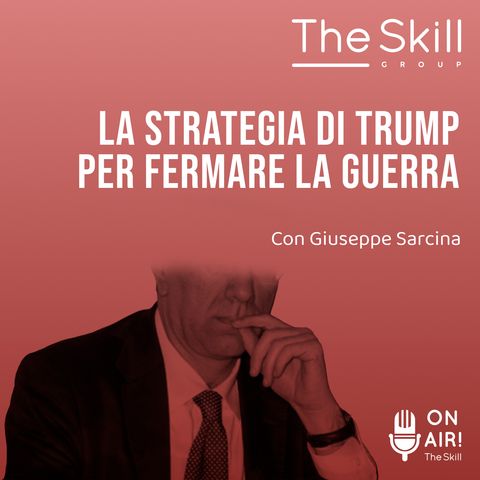 The Skill
GROUP

LA STRATEGIA DI TRUMP PER FERMARE LA GUERRA

Con Giuseppe Sarcina

ON AIR!
The Skill